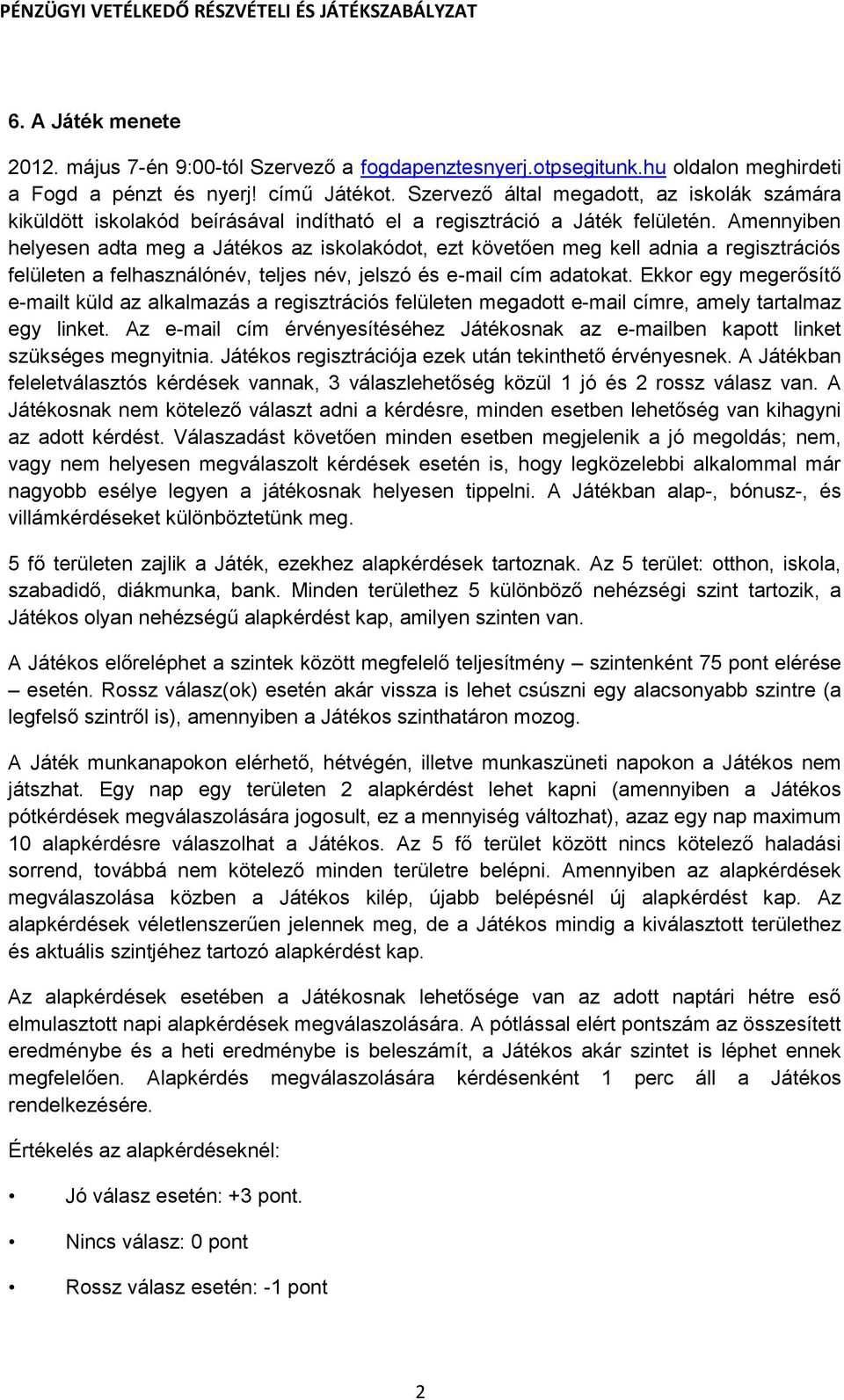 PÉNZÜGYI VETÉLKEDŐ RÉSZVÉTELI ÉS JÁTÉKSZABÁLYZAT

6. A Játék menete

2012. május 7-én 9:00-tól Szervező a fogdapenztesnyerj.otpsegitunk.hu oldalon meghirdeti a Fogd a pénzt és nyerj! című Játékot. Szervező által megadott, az iskolák számára kiküldött iskolakód beírásával indítható el a regisztráció a Játék felületén. Amennyiben helyesen adta meg a Játékos az iskolakódot, ezt követően meg kell adnia a regisztrációs felületen a felhasználónév, teljes név, jelszó és e-mail cím adatokat. Ekkor egy megerősítő e-mailt küld az alkalmazás a regisztrációs felületen megadott e-mail címre, amely tartalmaz egy linket. Az e-mail cím érvényesítéséhez Játékosnak az e-mailben kapott linket szükséges megnyitnia. Játékos regisztrációja ezek után tekinthető érvényesnek. A Játékban feleletválasztós kérdések vannak, 3 válaszlehetőség közül 1 jó és 2 rossz válasz van. A Játékosnak nem kötelező választ adni a kérdésre, minden esetben lehetőség van kihagyni az adott kérdést. Válaszadást követően minden esetben megjelenik a jó megoldás; nem, vagy nem helyesen megválaszolt kérdések esetén is, hogy legközelebbi alkalommal már nagyobb esélye legyen a játékosnak helyesen tippelni. A Játékban alap-, bónusz-, és villámkérdéseket különböztetünk meg.

5 fő területen zajlik a Játék, ezekhez alapkérdések tartoznak. Az 5 terület: otthon, iskola, szabadidő, diákmunka, bank. Minden területhez 5 különböző nehézségi szint tartozik, a Játékos olyan nehézségű alapkérdést kap, amilyen szinten van.

A Játékos előreléphet a szintek között megfelelő teljesítmény – szintenként 75 pont elérése – esetén. Rossz válasz(ok) esetén akár vissza is lehet csúszni egy alacsonyabb szintre (a legfelső szintről is), amennyiben a Játékos szinthatáron mozog.

A Játék munkanapokon elérhető, hétvégén, illetve munkaszüneti napokon a Játékos nem játszhat. Egy nap egy területen 2 alapkérdést lehet kapni (amennyiben a Játékos pótkérdések megválaszolására jogosult, ez a mennyiség változhat), azaz egy nap maximum 10 alapkérdésre válaszolhat a Játékos. Az 5 fő terület között nincs kötelező haladási sorrend, továbbá nem kötelező minden területre belépni. Amennyiben az alapkérdések megválaszolása közben a Játékos kilép, újabb belépésnél új alapkérdést kap. Az alapkérdések véletlenszerűen jelennek meg, de a Játékos mindig a kiválasztott területhez és aktuális szintjéhez tartozó alapkérdést kap.

Az alapkérdések esetében a Játékosnak lehetősége van az adott naptári hétre eső elmulasztott napi alapkérdések megválaszolására. A pótlással elért pontszám az összesített eredménybe és a heti eredménybe is beleszámít, a Játékos akár szintet is léphet ennek megfelelően. Alapkérdés megválaszolására kérdésenként 1 perc áll a Játékos rendelkezésére.

Értékelés az alapkérdéseknél:

• Jó válasz esetén: +3 pont.

• Nincs válasz: 0 pont

• Rossz válasz esetén: -1 pont

2